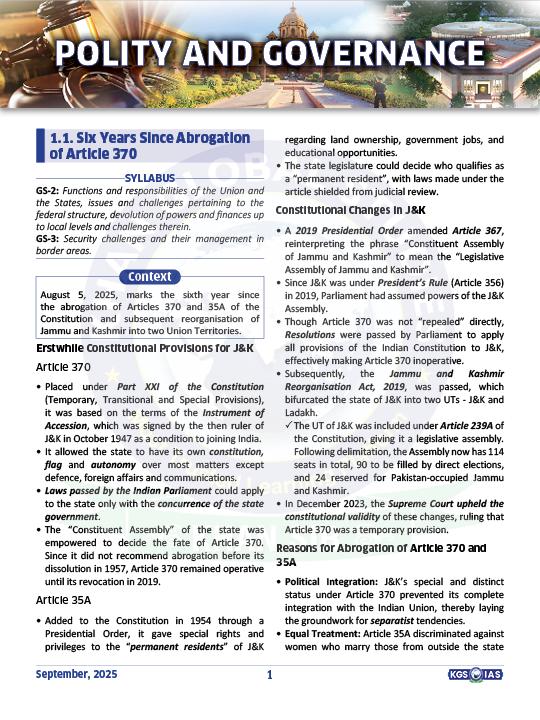 POLITY AND GOVERNANCE

1.1. Six Years Since Abrogation of Article 370

SYLLABUS

GS-2: Functions and responsibilities of the Union and the States, issues and challenges pertaining to the federal structure, devolution of powers and finances up to local levels and challenges therein.
GS-3: Security challenges and their management in border areas.

Context

August 5, 2025, marks the sixth year since the abrogation of Articles 370 and 35A of the Constitution and subsequent reorganisation of Jammu and Kashmir into two Union Territories.

Erstwhile Constitutional Provisions for J&K

Article 370

• Placed under Part XXI of the Constitution (Temporary, Transitional and Special Provisions), it was based on the terms of the Instrument of Accession, which was signed by the then ruler of J&K in October 1947 as a condition to joining India.
• It allowed the state to have its own constitution, flag and autonomy over most matters except defence, foreign affairs and communications.
• Laws passed by the Indian Parliament could apply to the state only with the concurrence of the state government.
• The "Constituent Assembly" of the state was empowered to decide the fate of Article 370. Since it did not recommend abrogation before its dissolution in 1957, Article 370 remained operative until its revocation in 2019.

Article 35A

• Added to the Constitution in 1954 through a Presidential Order, it gave special rights and privileges to the "permanent residents" of J&K regarding land ownership, government jobs, and educational opportunities.
• The state legislature could decide who qualifies as a "permanent resident", with laws made under the article shielded from judicial review.

Constitutional Changes in J&K

• A 2019 Presidential Order amended Article 367, reinterpreting the phrase "Constituent Assembly of Jammu and Kashmir" to mean the "Legislative Assembly of Jammu and Kashmir".
• Since J&K was under President's Rule (Article 356) in 2019, Parliament had assumed powers of the J&K Assembly.
• Though Article 370 was not "repealed" directly, Resolutions were passed by Parliament to apply all provisions of the Indian Constitution to J&K, effectively making Article 370 inoperative.
• Subsequently, the Jammu and Kashmir Reorganisation Act, 2019, was passed, which bifurcated the state of J&K into two UTs - J&K and Ladakh.
✓ The UT of J&K was included under Article 239A of the Constitution, giving it a legislative assembly. Following delimitation, the Assembly now has 114 seats in total, 90 to be filled by direct elections, and 24 reserved for Pakistan-occupied Jammu and Kashmir.
• In December 2023, the Supreme Court upheld the constitutional validity of these changes, ruling that Article 370 was a temporary provision.

Reasons for Abrogation of Article 370 and 35A

• Political Integration: J&K's special and distinct status under Article 370 prevented its complete integration with the Indian Union, thereby laying the groundwork for separatist tendencies.
• Equal Treatment: Article 35A discriminated against women who marry those from outside the state

September, 2025   1   KGS IAS